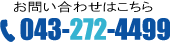 お問い合わせはこちら
043-272-4499